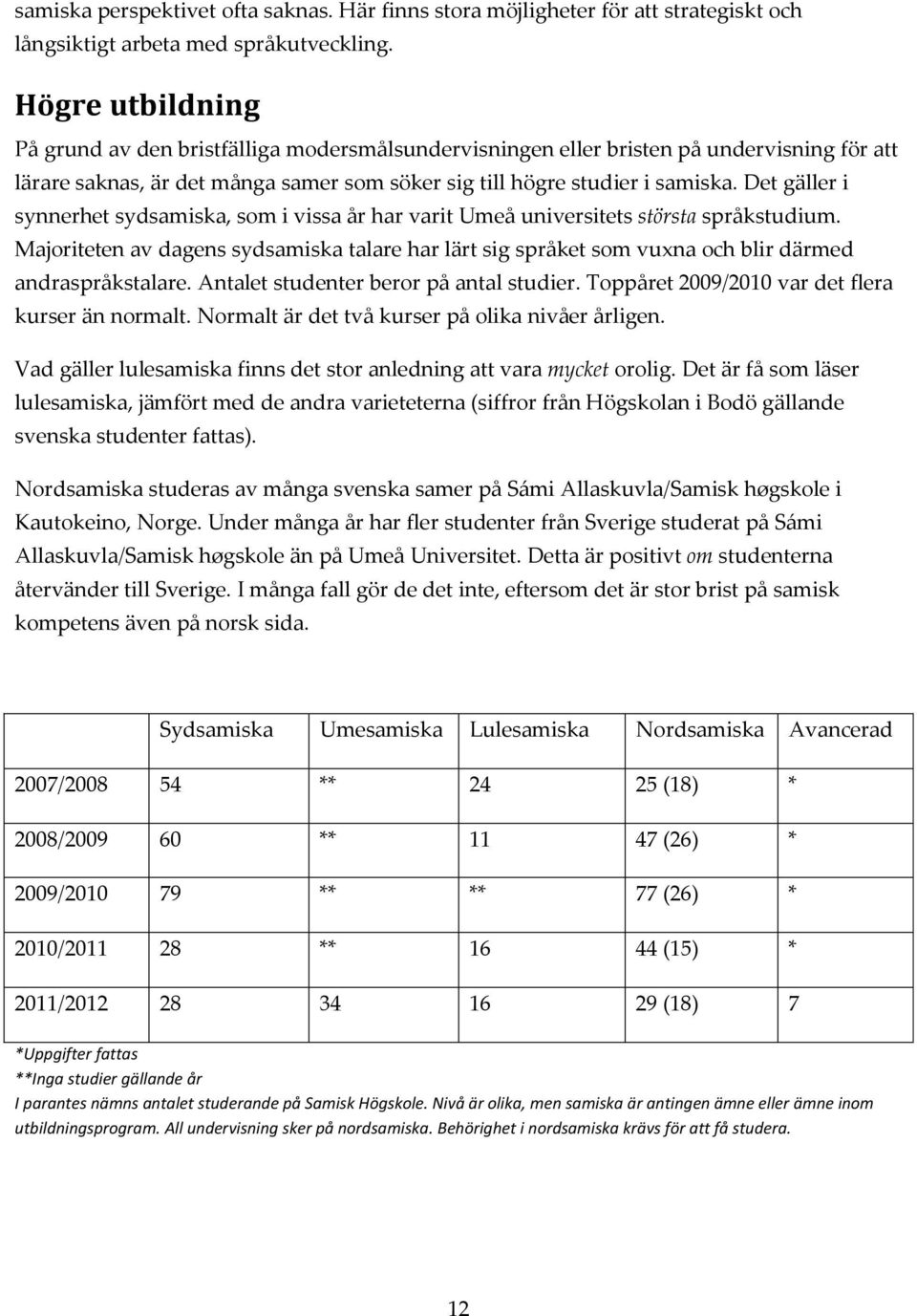 samiska perspektivet ofta saknas. Här finns stora möjligheter för att strategiskt och långsiktigt arbeta med språkutveckling.

Högre utbildning

På grund av den bristfälliga modersmålsundervisningen eller bristen på undervisning för att lärare saknas, är det många samer som söker sig till högre studier i samiska. Det gäller i synnerhet sydsamiska, som i vissa år har varit Umeå universitets största språkstudium. Majoriteten av dagens sydsamiska talare har lärt sig språket som vuxna och blir därmed andraspråkstalare. Antalet studenter beror på antal studier. Toppåret 2009/2010 var det flera kurser än normalt. Normalt är det två kurser på olika nivåer årligen.

Vad gäller lulesamiska finns det stor anledning att vara mycket orolig. Det är få som läser lulesamiska, jämfört med de andra varieteterna (siffror från Högskolan i Bodö gällande svenska studenter fattas).

Nordsamiska studeras av många svenska samer på Sámi Allaskuvla/Samisk høgskole i Kautokeino, Norge. Under många år har fler studenter från Sverige studerat på Sámi Allaskuvla/Samisk høgskole än på Umeå Universitet. Detta är positivt om studenterna återvänder till Sverige. I många fall gör de det inte, eftersom det är stor brist på samisk kompetens även på norsk sida.

| | Sydsamiska | Umesamiska | Lulesamiska | Nordsamiska | Avancerad |
|---|---|---|---|---|---|
| 2007/2008 | 54 | ** | 24 | 25 (18) | * |
| 2008/2009 | 60 | ** | 11 | 47 (26) | * |
| 2009/2010 | 79 | ** | ** | 77 (26) | * |
| 2010/2011 | 28 | ** | 16 | 44 (15) | * |
| 2011/2012 | 28 | 34 | 16 | 29 (18) | 7 |

*Uppgifter fattas
**Inga studier gällande år
I parantes nämns antalet studerande på Samisk Högskole. Nivå är olika, men samiska är antingen ämne eller ämne inom utbildningsprogram. All undervisning sker på nordsamiska. Behörighet i nordsamiska krävs för att få studera.

12